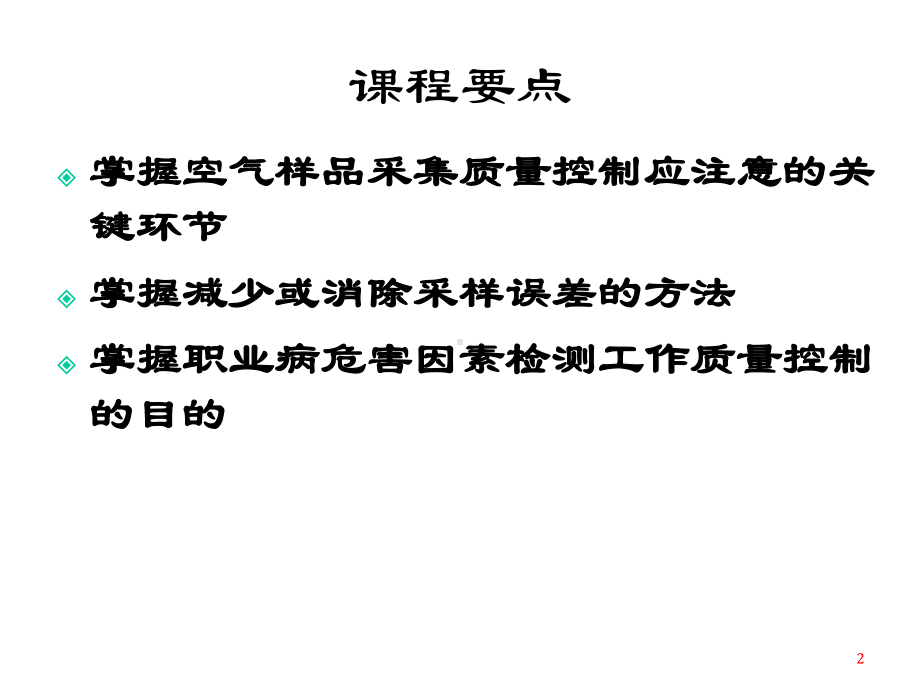 课程要点

掌握空气样品采集质量控制应注意的关键环节

掌握减少或消除采样误差的方法

掌握职业病危害因素检测工作质量控制的目的

2